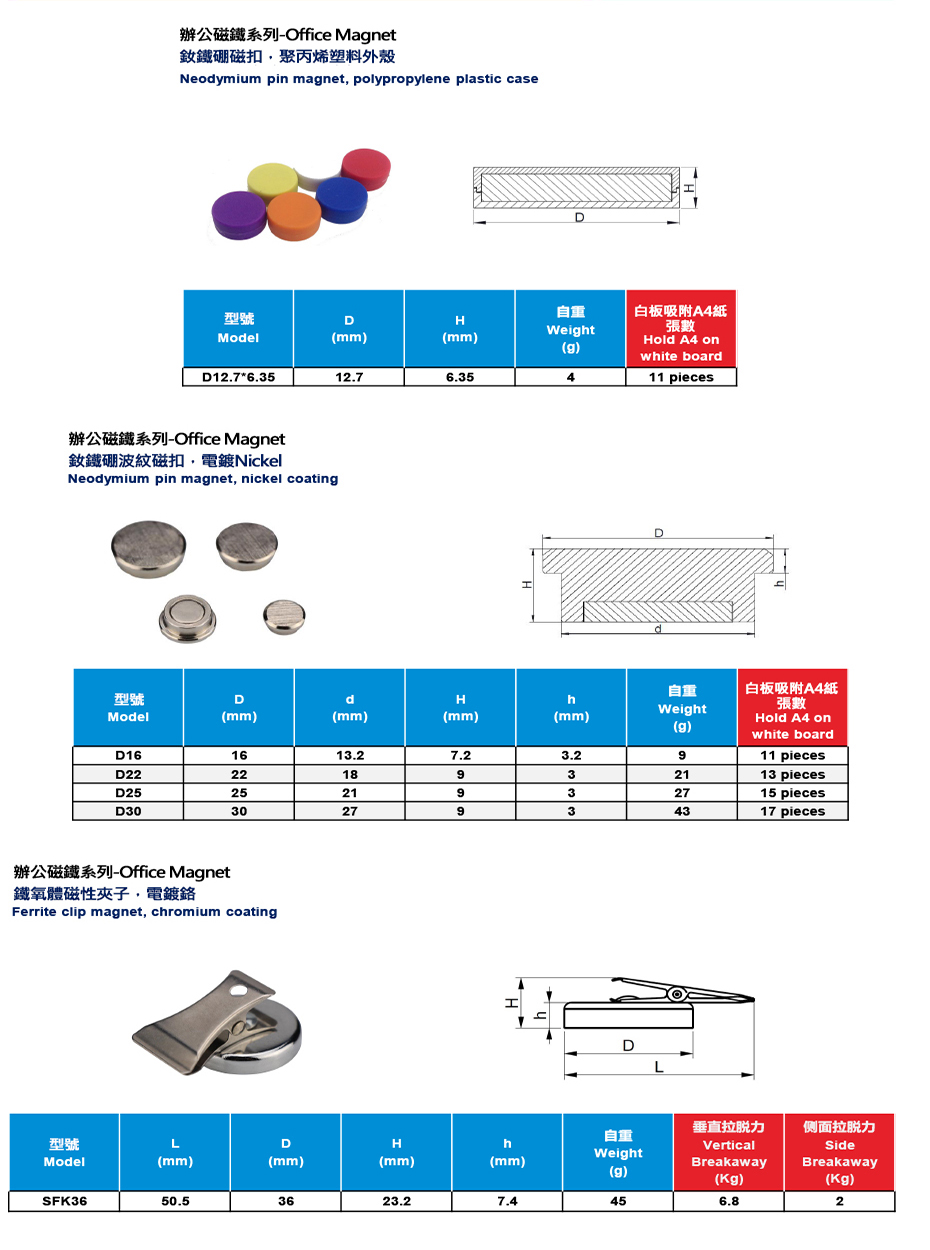 辦公磁鐵系列-Office Magnet
釹鐵硼磁扣，聚丙烯塑料外殼
Neodymium pin magnet, polypropylene plastic case

H
D

| 型號 Model | D (mm) | H (mm) | 自重 Weight (g) | 白板吸附A4紙張數 Hold A4 on white board |
|---|---|---|---|---|
| D12.7*6.35 | 12.7 | 6.35 | 4 | 11 pieces |

辦公磁鐵系列-Office Magnet
釹鐵硼波紋磁扣，電鍍Nickel
Neodymium pin magnet, nickel coating

D
H
h
d

| 型號 Model | D (mm) | d (mm) | H (mm) | h (mm) | 自重 Weight (g) | 白板吸附A4紙張數 Hold A4 on white board |
|---|---|---|---|---|---|---|
| D16 | 16 | 13.2 | 7.2 | 3.2 | 9 | 11 pieces |
| D22 | 22 | 18 | 9 | 3 | 21 | 13 pieces |
| D25 | 25 | 21 | 9 | 3 | 27 | 15 pieces |
| D30 | 30 | 27 | 9 | 3 | 43 | 17 pieces |

辦公磁鐵系列-Office Magnet
鐵氧體磁性夾子，電鍍鉻
Ferrite clip magnet, chromium coating

H
h
D
L

| 型號 Model | L (mm) | D (mm) | H (mm) | h (mm) | 自重 Weight (g) | 垂直拉脫力 Vertical Breakaway (Kg) | 側面拉脫力 Side Breakaway (Kg) |
|---|---|---|---|---|---|---|---|
| SFK36 | 50.5 | 36 | 23.2 | 7.4 | 45 | 6.8 | 2 |